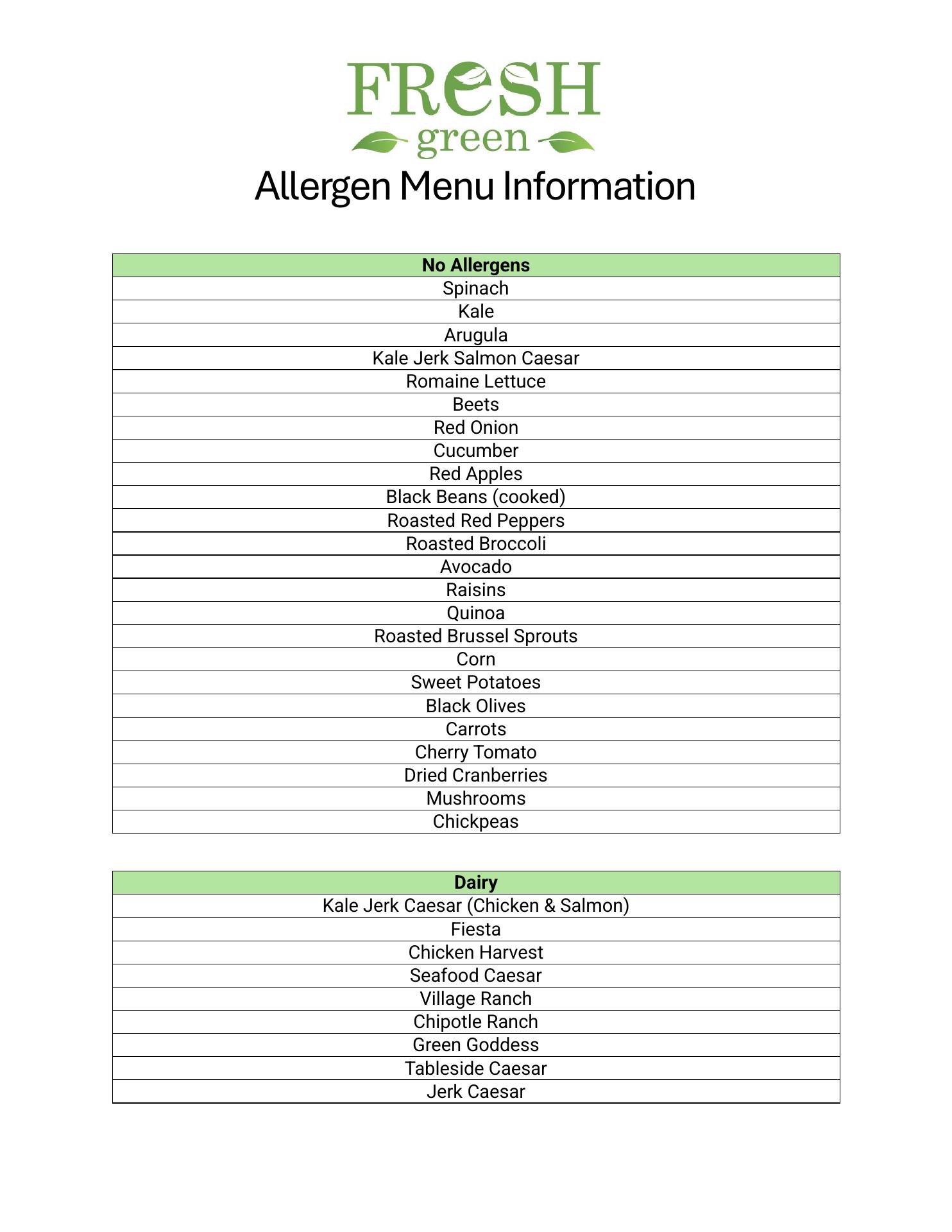 FRESH
green

Allergen Menu Information

| No Allergens |
|---|
| Spinach |
| Kale |
| Arugula |
| Kale Jerk Salmon Caesar |
| Romaine Lettuce |
| Beets |
| Red Onion |
| Cucumber |
| Red Apples |
| Black Beans (cooked) |
| Roasted Red Peppers |
| Roasted Broccoli |
| Avocado |
| Raisins |
| Quinoa |
| Roasted Brussel Sprouts |
| Corn |
| Sweet Potatoes |
| Black Olives |
| Carrots |
| Cherry Tomato |
| Dried Cranberries |
| Mushrooms |
| Chickpeas |

| Dairy |
|---|
| Kale Jerk Caesar (Chicken & Salmon) |
| Fiesta |
| Chicken Harvest |
| Seafood Caesar |
| Village Ranch |
| Chipotle Ranch |
| Green Goddess |
| Tableside Caesar |
| Jerk Caesar |